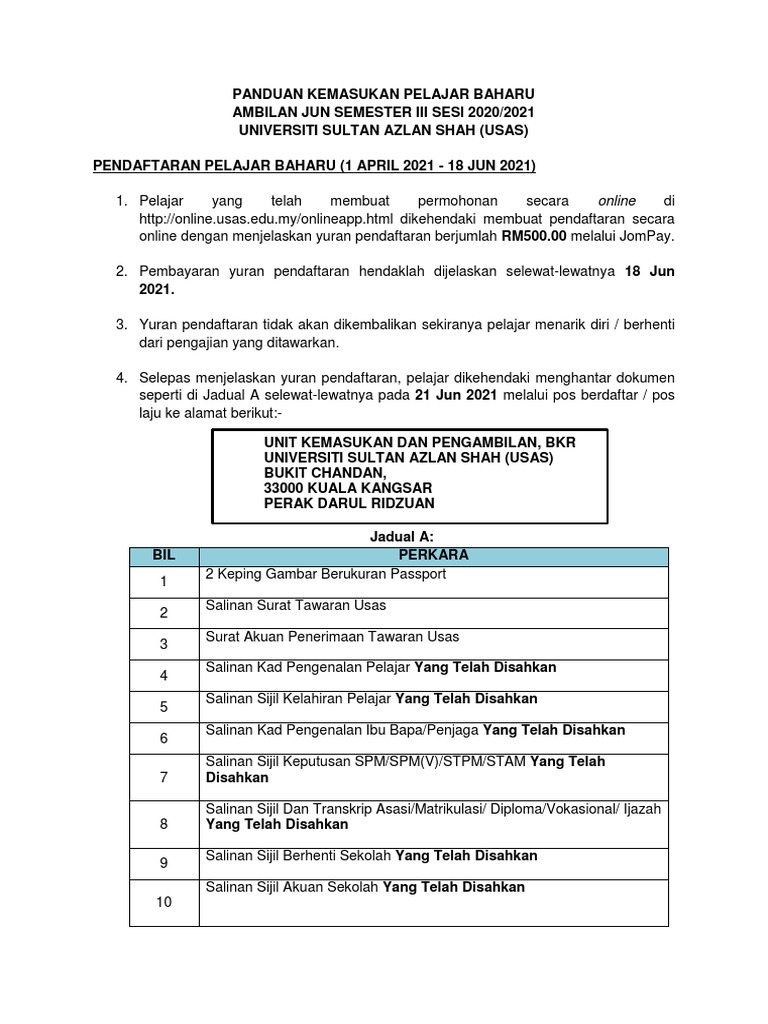 PANDUAN KEMASUKAN PELAJAR BAHARU
AMBILAN JUN SEMESTER III SESI 2020/2021
UNIVERSITI SULTAN AZLAN SHAH (USAS)

PENDAFTARAN PELAJAR BAHARU (1 APRIL 2021 - 18 JUN 2021)

1. Pelajar yang telah membuat permohonan secara online di http://online.usas.edu.my/onlineapp.html dikehendaki membuat pendaftaran secara online dengan menjelaskan yuran pendaftaran berjumlah RM500.00 melalui JomPay.

2. Pembayaran yuran pendaftaran hendaklah dijelaskan selewat-lewatnya 18 Jun 2021.

3. Yuran pendaftaran tidak akan dikembalikan sekiranya pelajar menarik diri / berhenti dari pengajian yang ditawarkan.

4. Selepas menjelaskan yuran pendaftaran, pelajar dikehendaki menghantar dokumen seperti di Jadual A selewat-lewatnya pada 21 Jun 2021 melalui pos berdaftar / pos laju ke alamat berikut:-

UNIT KEMASUKAN DAN PENGAMBILAN, BKR
UNIVERSITI SULTAN AZLAN SHAH (USAS)
BUKIT CHANDAN,
33000 KUALA KANGSAR
PERAK DARUL RIDZUAN

Jadual A:

| BIL | PERKARA |
|---|---|
| 1 | 2 Keping Gambar Berukuran Passport |
| 2 | Salinan Surat Tawaran Usas |
| 3 | Surat Akuan Penerimaan Tawaran Usas |
| 4 | Salinan Kad Pengenalan Pelajar Yang Telah Disahkan |
| 5 | Salinan Sijil Kelahiran Pelajar Yang Telah Disahkan |
| 6 | Salinan Kad Pengenalan Ibu Bapa/Penjaga Yang Telah Disahkan |
| 7 | Salinan Sijil Keputusan SPM/SPM(V)/STPM/STAM Yang Telah Disahkan |
| 8 | Salinan Sijil Dan Transkrip Asasi/Matrikulasi/ Diploma/Vokasional/ Ijazah Yang Telah Disahkan |
| 9 | Salinan Sijil Berhenti Sekolah Yang Telah Disahkan |
| 10 | Salinan Sijil Akuan Sekolah Yang Telah Disahkan |